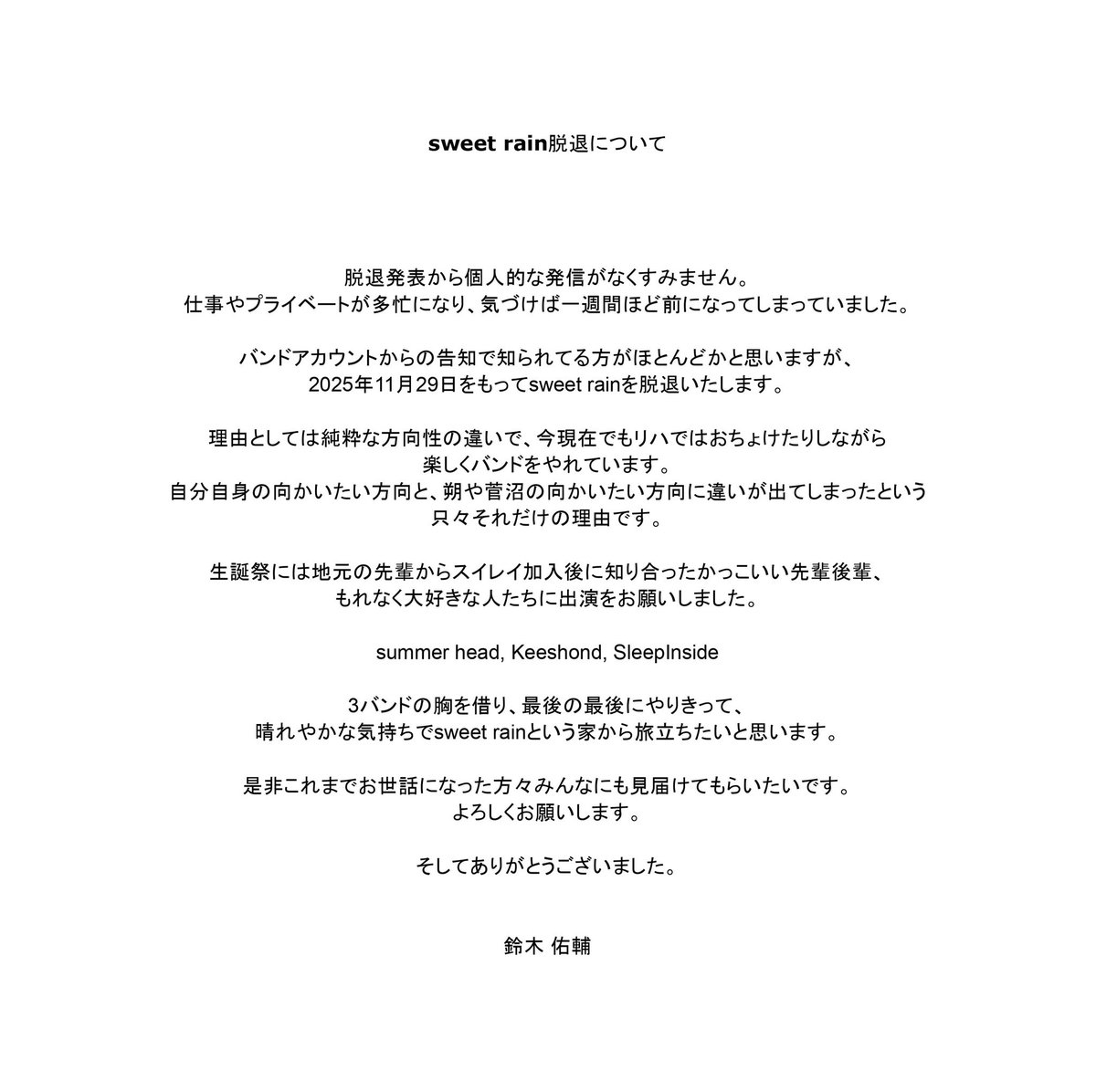 sweet rain脱退について

脱退発表から個人的な発信がなくすみません。
仕事やプライベートが多忙になり、気づけば一週間ほど前になってしまっていました。

バンドアカウントからの告知で知られてる方がほとんどかと思いますが、
2025年11月29日をもってsweet rainを脱退いたします。

理由としては純粋な方向性の違いで、今現在でもリハではおちょけたりしながら
楽しくバンドをやれています。
自分自身の向かいたい方向と、朔や菅沼の向かいたい方向に違いが出てしまったという
只々それだけの理由です。

生誕祭には地元の先輩からスイレイ加入後に知り合ったかっこいい先輩後輩、
もれなく大好きな人たちに出演をお願いしました。

summer head, Keeshond, SleepInside

3バンドの胸を借り、最後の最後にやりきって、
晴れやかな気持ちでsweet rainという家から旅立ちたいと思います。

是非これまでお世話になった方々みんなにも見届けてもらいたいです。
よろしくお願いします。

そしてありがとうございました。

鈴木 佑輔